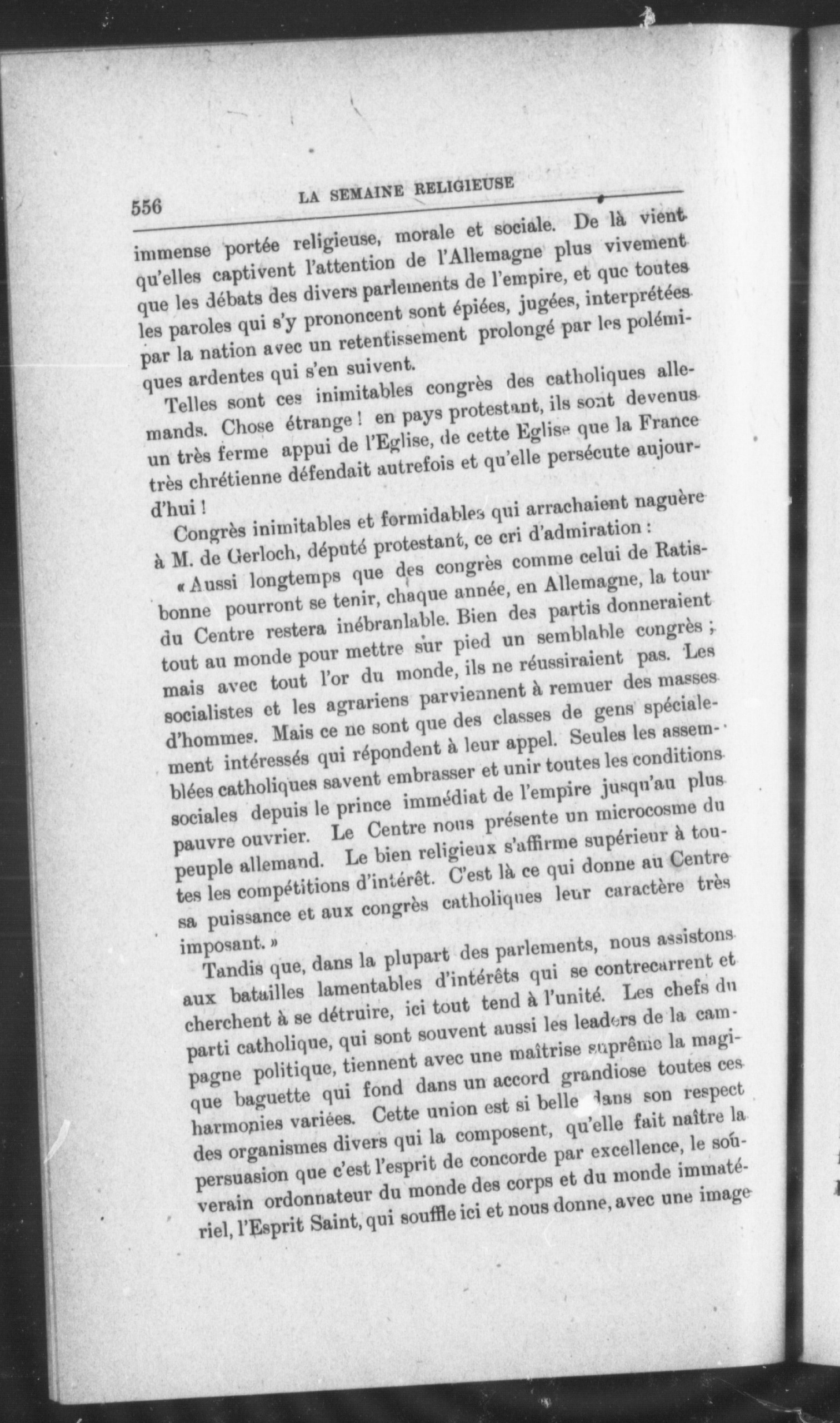 556 LA SEMAINE RELIGIEUSE

immense portée religieuse, morale et sociale. De là vient qu'elles captivent l'attention de l'Allemagne plus vivement que les débats des divers parlements de l'empire, et que toutes les paroles qui s'y prononcent sont épiées, jugées, interprétées par la nation avec un retentissement prolongé par les polémiques ardentes qui s'en suivent.

Telles sont ces inimitables congrès des catholiques allemands. Chose étrange ! en pays protestant, ils sont devenus un très ferme appui de l'Eglise, de cette Eglise que la France très chrétienne défendait autrefois et qu'elle persécute aujourd'hui !

Congrès inimitables et formidables qui arrachaient naguère à M. de Gerloch, député protestant, ce cri d'admiration :

« Aussi longtemps que des congrès comme celui de Ratisbonne pourront se tenir, chaque année, en Allemagne, la tour du Centre restera inébranlable. Bien des partis donneraient tout au monde pour mettre sur pied un semblable congrès ; mais avec tout l'or du monde, ils ne réussiraient pas. Les socialistes et les agrariens parviennent à remuer des masses d'hommes. Mais ce ne sont que des classes de gens spécialement intéressés qui répondent à leur appel. Seules les assemblées catholiques savent embrasser et unir toutes les conditions sociales depuis le prince immédiat de l'empire jusqu'au plus pauvre ouvrier. Le Centre nous présente un microcosme du peuple allemand. Le bien religieux s'affirme supérieur à toutes les compétitions d'intérêt. C'est là ce qui donne au Centre sa puissance et aux congrès catholiques leur caractère très imposant. »

Tandis que, dans la plupart des parlements, nous assistons aux batailles lamentables d'intérêts qui se contrecarrent et cherchent à se détruire, ici tout tend à l'unité. Les chefs du parti catholique, qui sont souvent aussi les leaders de la campagne politique, tiennent avec une maîtrise suprême la magique baguette qui fond dans un accord grandiose toutes ces harmonies variées. Cette union est si belle dans son respect des organismes divers qui la composent, qu'elle fait naître la persuasion que c'est l'esprit de concorde par excellence, le souverain ordonnateur du monde des corps et du monde immatériel, l'Esprit Saint, qui souffle ici et nous donne, avec une image